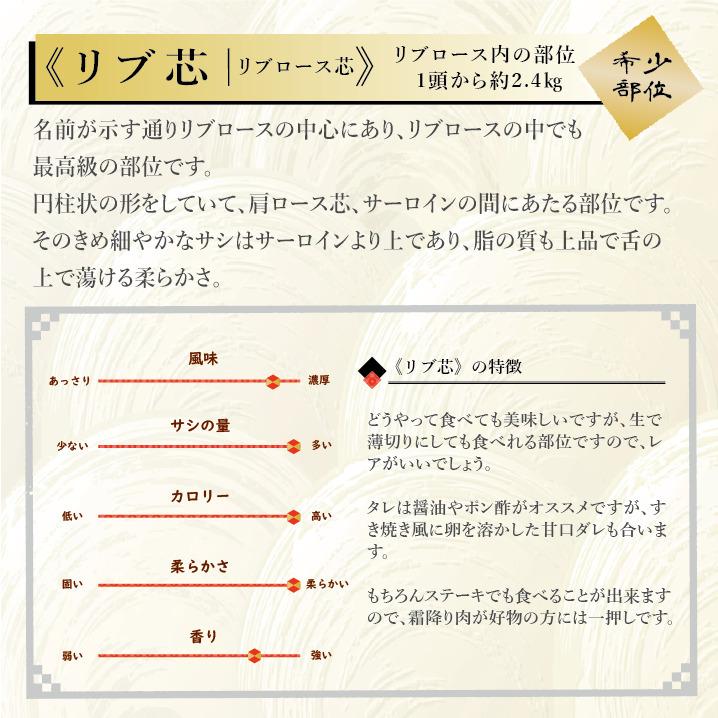 《リブ芯 | リブロース芯》 リブロース内の部位 1頭から約2.4kg

希少部位

名前が示す通りリブロースの中心にあり、リブロースの中でも最高級の部位です。
円柱状の形をしていて、肩ロース芯、サーロインの間にあたる部位です。
そのきめ細やかなサシはサーロインより上であり、脂の質も上品で舌の上で蕩ける柔らかさ。

風味
あっさり 濃厚

サシの量
少ない 多い

カロリー
低い 高い

柔らかさ
固い 柔らかい

香り
弱い 強い

《リブ芯》の特徴

どうやって食べても美味しいですが、生で薄切りにしても食べれる部位ですので、レアがいいでしょう。

タレは醤油やポン酢がオススメですが、すき焼き風に卵を溶かした甘口ダレも合います。

もちろんステーキでも食べることが出来ますので、霜降り肉が好物の方には一押しです。